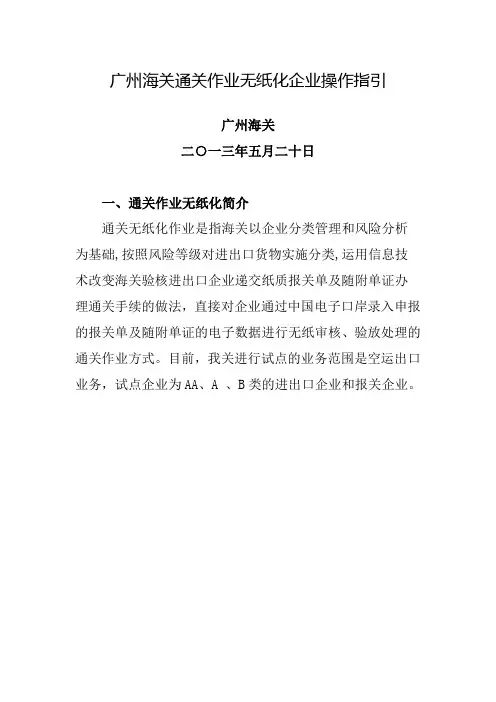 广州海关通关作业无纸化企业操作指引

广州海关
二〇一三年五月二十日

一、通关作业无纸化简介

通关无纸化作业是指海关以企业分类管理和风险分析为基础,按照风险等级对进出口货物实施分类,运用信息技术改变海关验核进出口企业递交纸质报关单及随附单证办理通关手续的做法，直接对企业通过中国电子口岸录入申报的报关单及随附单证的电子数据进行无纸审核、验放处理的通关作业方式。目前，我关进行试点的业务范围是空运出口业务，试点企业为AA、A 、B类的进出口企业和报关企业。